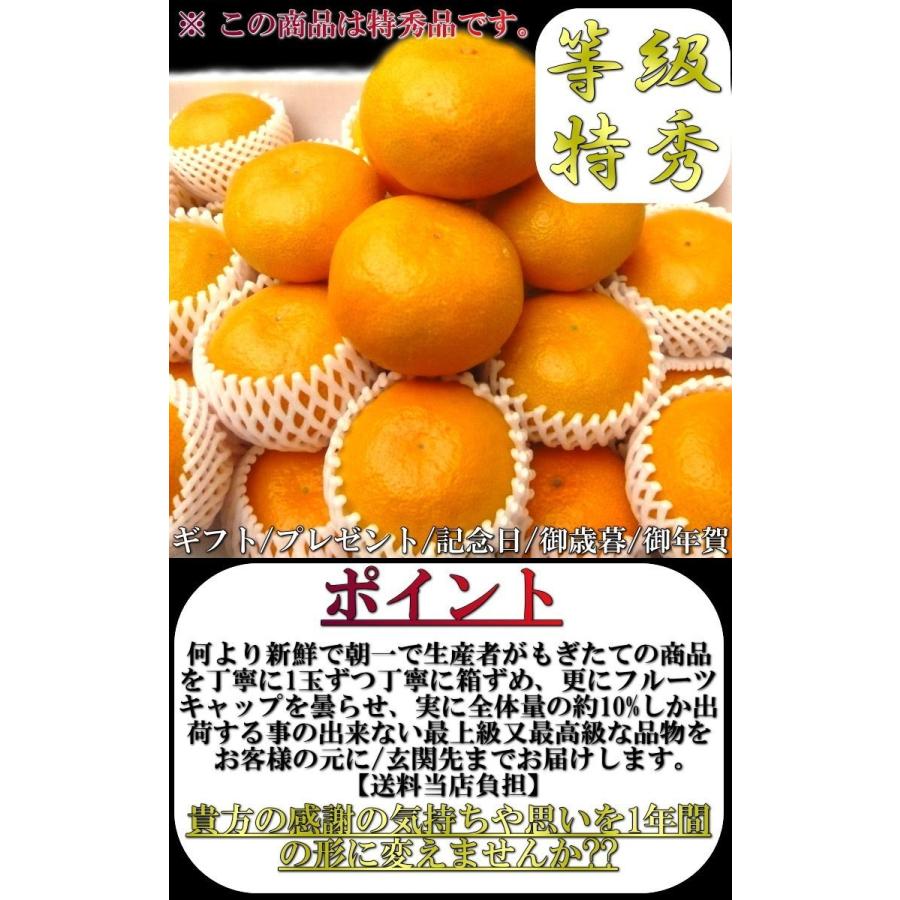 ※ この商品は特秀品です。

等級
特秀

ギフト/プレゼント/記念日/御歳暮/御年賀

ポイント

何より新鮮で朝一で生産者がもぎたての商品を丁寧に1玉ずつ丁寧に箱ずめ、更にフルーツキャップを曇らせ、実に全体量の約10%しか出荷する事の出来ない最上級又最高級な品物をお客様の元に/玄関先までお届けします。
【送料当店負担】

貴方の感謝の気持ちや思いを1年間の形に変えませんか??